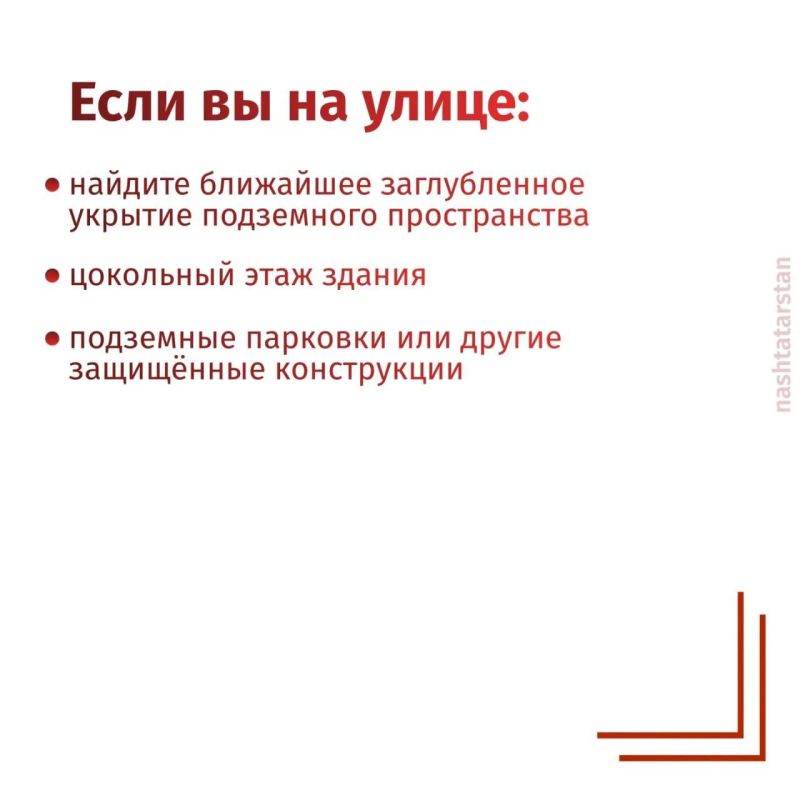 Если вы на улице:

• найдите ближайшее заглубленное укрытие подземного пространства

• цокольный этаж здания

• подземные парковки или другие защищённые конструкции

nashtatarstan